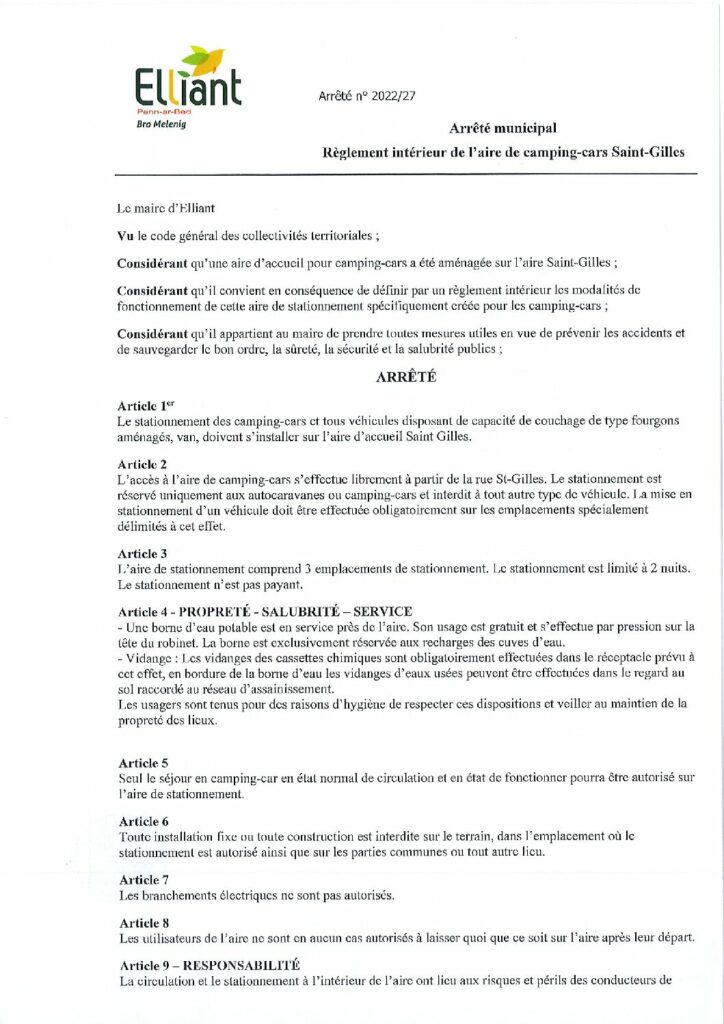 Elliant
Penn-ar-Bed
Bro Melenig

Arrêté n° 2022/27

Arrêté municipal
Règlement intérieur de l'aire de camping-cars Saint-Gilles

Le maire d'Elliant

Vu le code général des collectivités territoriales ;

Considérant qu'une aire d'accueil pour camping-cars a été aménagée sur l'aire Saint-Gilles ;

Considérant qu'il convient en conséquence de définir par un règlement intérieur les modalités de fonctionnement de cette aire de stationnement spécifiquement créée pour les camping-cars ;

Considérant qu'il appartient au maire de prendre toutes mesures utiles en vue de prévenir les accidents et de sauvegarder le bon ordre, la sûreté, la sécurité et la salubrité publics ;

ARRÊTÉ

Article 1$^{er}$
Le stationnement des camping-cars et tous véhicules disposant de capacité de couchage de type fourgons aménagés, van, doivent s'installer sur l'aire d'accueil Saint Gilles.

Article 2
L'accès à l'aire de camping-cars s'effectue librement à partir de la rue St-Gilles. Le stationnement est réservé uniquement aux autocaravanes ou camping-cars et interdit à tout autre type de véhicule. La mise en stationnement d'un véhicule doit être effectuée obligatoirement sur les emplacements spécialement délimités à cet effet.

Article 3
L'aire de stationnement comprend 3 emplacements de stationnement. Le stationnement est limité à 2 nuits. Le stationnement n'est pas payant.

Article 4 - PROPRETÉ - SALUBRITÉ – SERVICE
- Une borne d'eau potable est en service près de l'aire. Son usage est gratuit et s'effectue par pression sur la tête du robinet. La borne est exclusivement réservée aux recharges des cuves d'eau.
- Vidange : Les vidanges des cassettes chimiques sont obligatoirement effectuées dans le réceptacle prévu à cet effet, en bordure de la borne d'eau les vidanges d'eaux usées peuvent être effectuées dans le regard au sol raccordé au réseau d'assainissement.
Les usagers sont tenus pour des raisons d'hygiène de respecter ces dispositions et veiller au maintien de la propreté des lieux.

Article 5
Seul le séjour en camping-car en état normal de circulation et en état de fonctionner pourra être autorisé sur l'aire de stationnement.

Article 6
Toute installation fixe ou toute construction est interdite sur le terrain, dans l'emplacement où le stationnement est autorisé ainsi que sur les parties communes ou tout autre lieu.

Article 7
Les branchements électriques ne sont pas autorisés.

Article 8
Les utilisateurs de l'aire ne sont en aucun cas autorisés à laisser quoi que ce soit sur l'aire après leur départ.

Article 9 – RESPONSABILITÉ
La circulation et le stationnement à l'intérieur de l'aire ont lieu aux risques et périls des conducteurs de